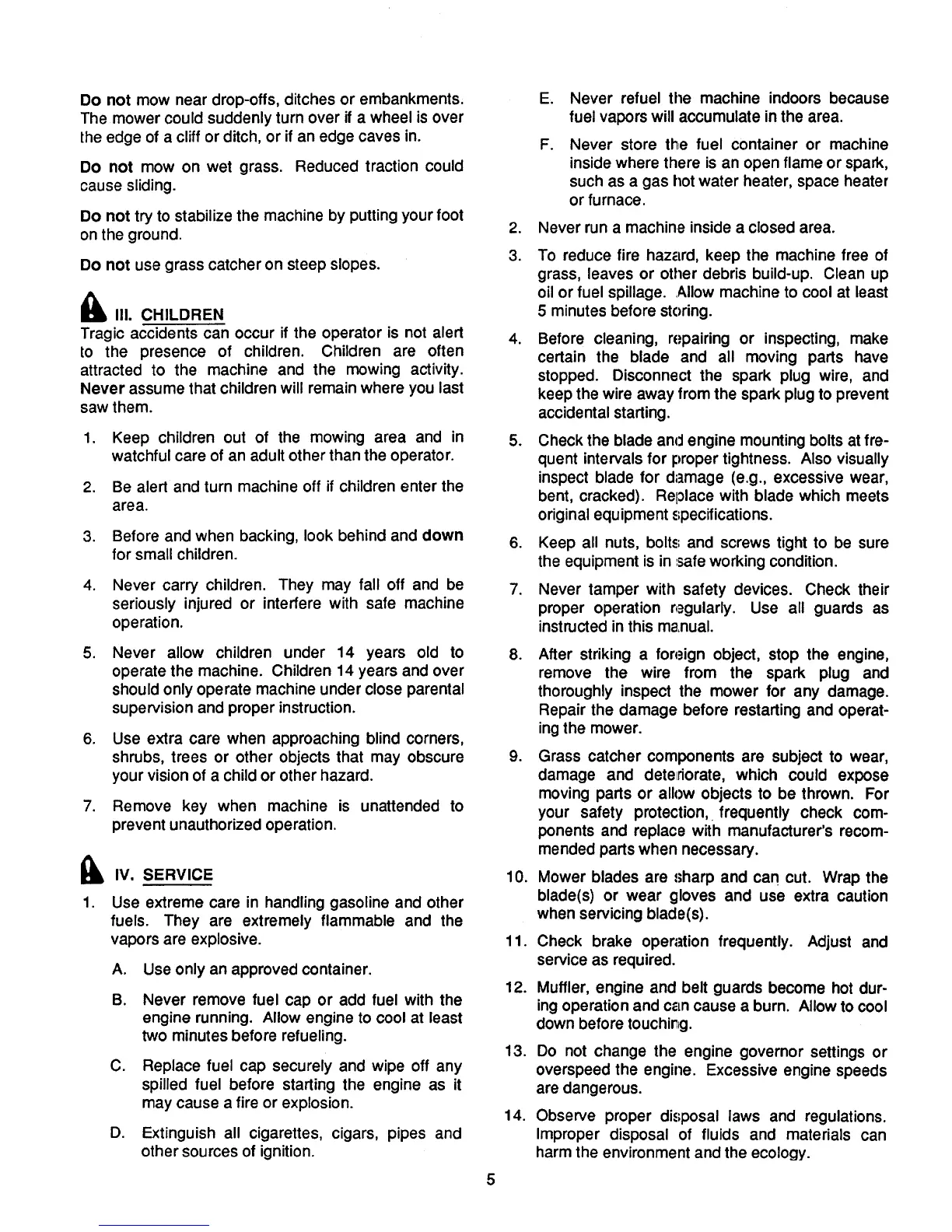 Do not mow near drop-offs, ditches or embankments. The mower could suddenly turn over if a wheel is over the edge of a cliff or ditch, or if an edge caves in.

Do not mow on wet grass. Reduced traction could cause sliding.

Do not try to stabilize the machine by putting your foot on the ground.

Do not use grass catcher on steep slopes.

III. CHILDREN

Tragic accidents can occur if the operator is not alert to the presence of children. Children are often attracted to the machine and the mowing activity. Never assume that children will remain where you last saw them.

1. Keep children out of the mowing area and in watchful care of an adult other than the operator.

2. Be alert and turn machine off if children enter the area.

3. Before and when backing, look behind and down for small children.

4. Never carry children. They may fall off and be seriously injured or interfere with safe machine operation.

5. Never allow children under 14 years old to operate the machine. Children 14 years and over should only operate machine under close parental supervision and proper instruction.

6. Use extra care when approaching blind corners, shrubs, trees or other objects that may obscure your vision of a child or other hazard.

7. Remove key when machine is unattended to prevent unauthorized operation.

IV. SERVICE

1. Use extreme care in handling gasoline and other fuels. They are extremely flammable and the vapors are explosive.

A. Use only an approved container.

B. Never remove fuel cap or add fuel with the engine running. Allow engine to cool at least two minutes before refueling.

C. Replace fuel cap securely and wipe off any spilled fuel before starting the engine as it may cause a fire or explosion.

D. Extinguish all cigarettes, cigars, pipes and other sources of ignition.

E. Never refuel the machine indoors because fuel vapors will accumulate in the area.

F. Never store the fuel container or machine inside where there is an open flame or spark, such as a gas hot water heater, space heater or furnace.

2. Never run a machine inside a closed area.

3. To reduce fire hazard, keep the machine free of grass, leaves or other debris build-up. Clean up oil or fuel spillage. Allow machine to cool at least 5 minutes before storing.

4. Before cleaning, repairing or inspecting, make certain the blade and all moving parts have stopped. Disconnect the spark plug wire, and keep the wire away from the spark plug to prevent accidental starting.

5. Check the blade and engine mounting bolts at frequent intervals for proper tightness. Also visually inspect blade for damage (e.g., excessive wear, bent, cracked). Replace with blade which meets original equipment specifications.

6. Keep all nuts, bolts and screws tight to be sure the equipment is in safe working condition.

7. Never tamper with safety devices. Check their proper operation regularly. Use all guards as instructed in this manual.

8. After striking a foreign object, stop the engine, remove the wire from the spark plug and thoroughly inspect the mower for any damage. Repair the damage before restarting and operating the mower.

9. Grass catcher components are subject to wear, damage and deteriorate, which could expose moving parts or allow objects to be thrown. For your safety protection, frequently check components and replace with manufacturer's recommended parts when necessary.

10. Mower blades are sharp and can cut. Wrap the blade(s) or wear gloves and use extra caution when servicing blade(s).

11. Check brake operation frequently. Adjust and service as required.

12. Muffler, engine and belt guards become hot during operation and can cause a burn. Allow to cool down before touching.

13. Do not change the engine governor settings or overspeed the engine. Excessive engine speeds are dangerous.

14. Observe proper disposal laws and regulations. Improper disposal of fluids and materials can harm the environment and the ecology.

5